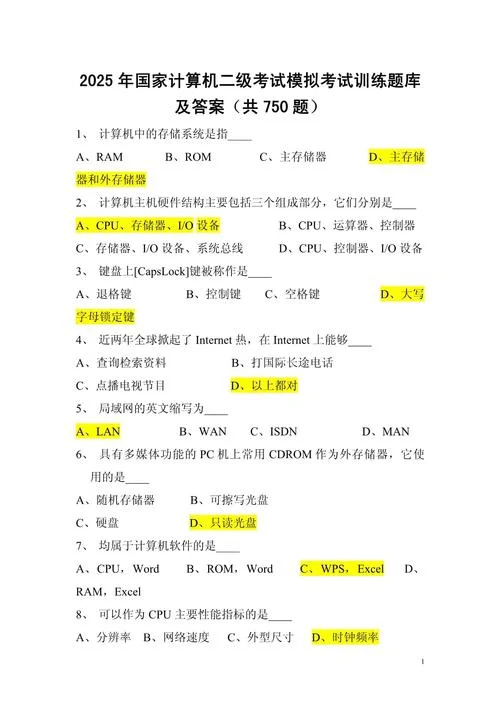 2025 年国家计算机二级考试模拟考试训练题库及答案（共 750 题）

1、 计算机中的存储系统是指____

A、RAM B、ROM C、主存储器 D、主存储器和外存储器

2、 计算机主机硬件结构主要包括三个组成部分，它们分别是____

A、CPU、存储器、I/O 设备 B、CPU、运算器、控制器

C、存储器、I/O 设备、系统总线 D、CPU、控制器、I/O 设备

3、 键盘上[CapsLock]键被称作是____

A、退格键 B、控制键 C、空格键 D、大写字母锁定键

4、 近两年全球掀起了 Internet 热，在 Internet 上能够____

A、查询检索资料 B、打国际长途电话

C、点播电视节目 D、以上都对

5、 局域网的英文缩写为____

A、LAN B、WAN C、ISDN D、MAN

6、 具有多媒体功能的 PC 机上常用 CDROM 作为外存储器，它使用的是____

A、随机存储器 B、可擦写光盘

C、硬盘 D、只读光盘

7、 均属于计算机软件的是____

A、CPU，Word B、ROM，Word C、WPS，Excel D、RAM，Excel

8、 可以作为 CPU 主要性能指标的是____

A、分辨率 B、网络速度 C、外型尺寸 D、时钟频率

1